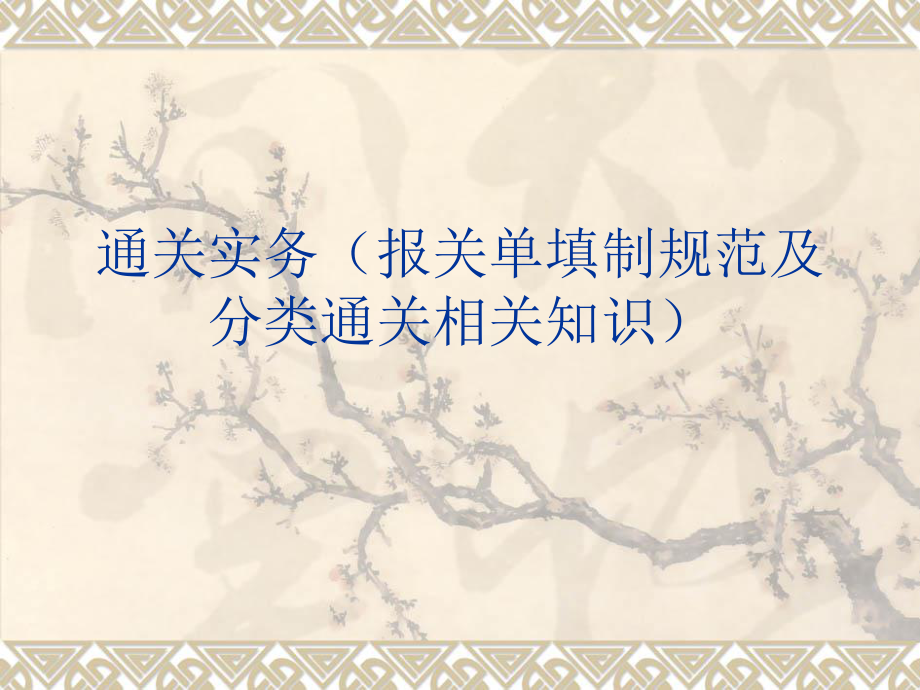 通关实务（报关单填制规范及分类通关相关知识）